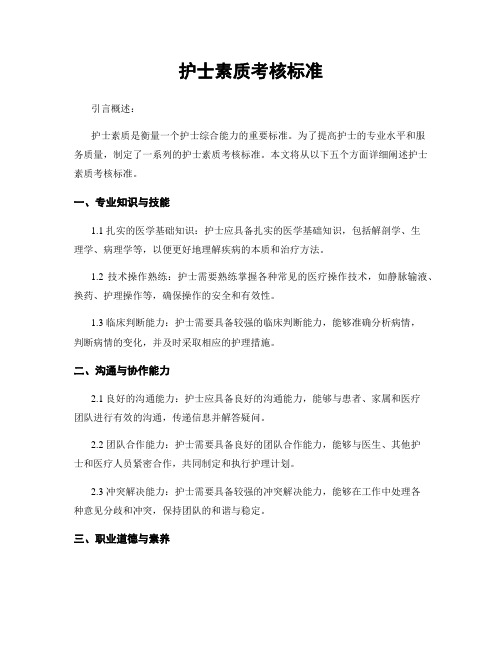 护士素质考核标准

引言概述：

护士素质是衡量一个护士综合能力的重要标准。为了提高护士的专业水平和服务质量，制定了一系列的护士素质考核标准。本文将从以下五个方面详细阐述护士素质考核标准。

一、专业知识与技能

1.1 扎实的医学基础知识：护士应具备扎实的医学基础知识，包括解剖学、生理学、病理学等，以便更好地理解疾病的本质和治疗方法。

1.2 技术操作熟练：护士需要熟练掌握各种常见的医疗操作技术，如静脉输液、换药、护理操作等，确保操作的安全和有效性。

1.3 临床判断能力：护士需要具备较强的临床判断能力，能够准确分析病情，判断病情的变化，并及时采取相应的护理措施。

二、沟通与协作能力

2.1 良好的沟通能力：护士应具备良好的沟通能力，能够与患者、家属和医疗团队进行有效的沟通，传递信息并解答疑问。

2.2 团队合作能力：护士需要具备良好的团队合作能力，能够与医生、其他护士和医疗人员紧密合作，共同制定和执行护理计划。

2.3 冲突解决能力：护士需要具备较强的冲突解决能力，能够在工作中处理各种意见分歧和冲突，保持团队的和谐与稳定。

三、职业道德与素养